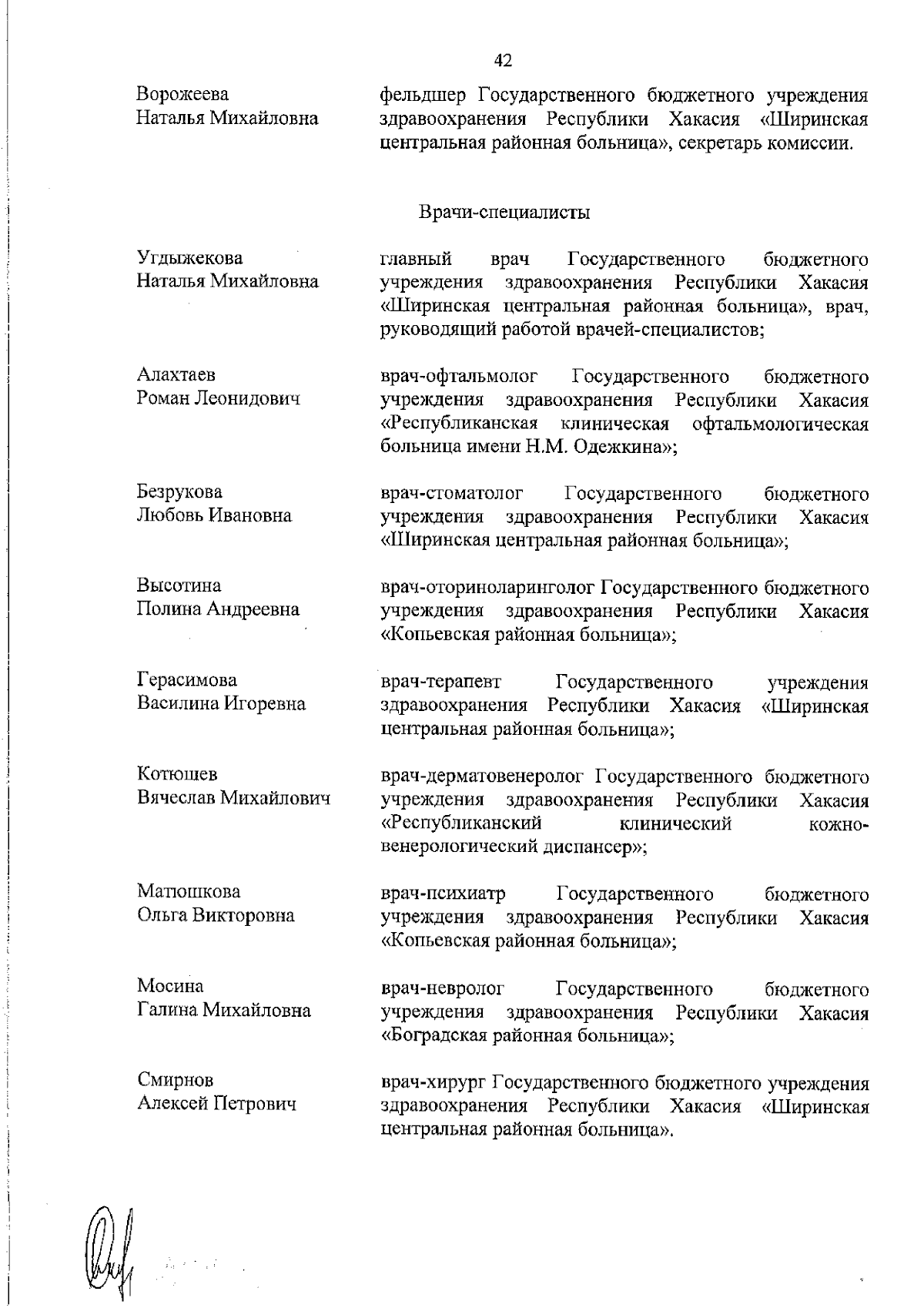 42

Ворожеева Наталья Михайловна

фельдшер Государственного бюджетного учреждения здравоохранения Республики Хакасия «Ширинская центральная районная больница», секретарь комиссии.

Врачи-специалисты

Угдыжекова Наталья Михайловна

главный врач Государственного бюджетного учреждения здравоохранения Республики Хакасия «Ширинская центральная районная больница», врач, руководящий работой врачей-специалистов;

Алахтаев Роман Леонидович

врач-офтальмолог Государственного бюджетного учреждения здравоохранения Республики Хакасия «Республиканская клиническая офтальмологическая больница имени Н.М. Одежкина»;

Безрукова Любовь Ивановна

врач-стоматолог Государственного бюджетного учреждения здравоохранения Республики Хакасия «Ширинская центральная районная больница»;

Высотина Полина Андреевна

врач-оториноларинголог Государственного бюджетного учреждения здравоохранения Республики Хакасия «Копьевская районная больница»;

Герасимова Василина Игоревна

врач-терапевт Государственного учреждения здравоохранения Республики Хакасия «Ширинская центральная районная больница»;

Котюшев Вячеслав Михайлович

врач-дерматовенеролог Государственного бюджетного учреждения здравоохранения Республики Хакасия «Республиканский клинический кожно-венерологический диспансер»;

Матюшкова Ольга Викторовна

врач-психиатр Государственного бюджетного учреждения здравоохранения Республики Хакасия «Копьевская районная больница»;

Мосина Галина Михайловна

врач-невролог Государственного бюджетного учреждения здравоохранения Республики Хакасия «Боградская районная больница»;

Смирнов Алексей Петрович

врач-хирург Государственного бюджетного учреждения здравоохранения Республики Хакасия «Ширинская центральная районная больница».